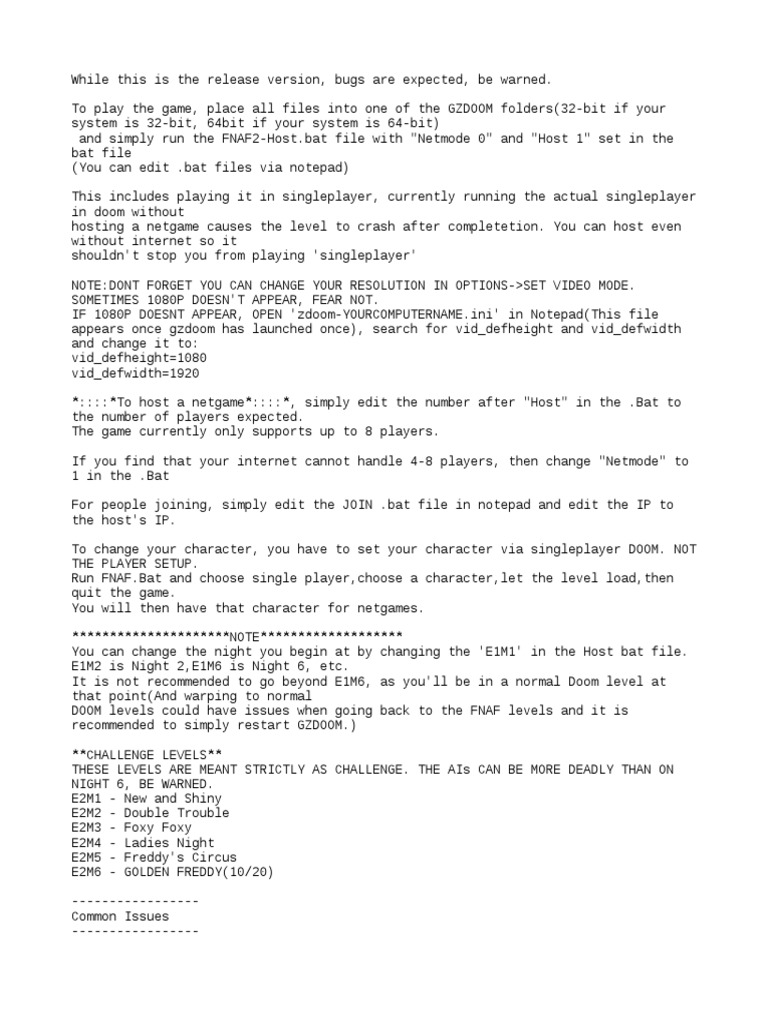 While this is the release version, bugs are expected, be warned.

To play the game, place all files into one of the GZDOOM folders(32-bit if your system is 32-bit, 64bit if your system is 64-bit)
 and simply run the FNAF2-Host.bat file with "Netmode 0" and "Host 1" set in the bat file
(You can edit .bat files via notepad)

This includes playing it in singleplayer, currently running the actual singleplayer in doom without
hosting a netgame causes the level to crash after completetion. You can host even without internet so it
shouldn't stop you from playing 'singleplayer'

NOTE:DONT FORGET YOU CAN CHANGE YOUR RESOLUTION IN OPTIONS->SET VIDEO MODE.
SOMETIMES 1080P DOESN'T APPEAR, FEAR NOT.
IF 1080P DOESNT APPEAR, OPEN 'zdoom-YOURCOMPUTERNAME.ini' in Notepad(This file appears once gzdoom has launched once), search for vid_defheight and vid_defwidth and change it to:
vid_defheight=1080
vid_defwidth=1920

*::::*To host a netgame*::::*, simply edit the number after "Host" in the .Bat to the number of players expected.
The game currently only supports up to 8 players.

If you find that your internet cannot handle 4-8 players, then change "Netmode" to 1 in the .Bat

For people joining, simply edit the JOIN .bat file in notepad and edit the IP to the host's IP.

To change your character, you have to set your character via singleplayer DOOM. NOT THE PLAYER SETUP.
Run FNAF.Bat and choose single player,choose a character,let the level load,then quit the game.
You will then have that character for netgames.

*********************NOTE*******************
You can change the night you begin at by changing the 'E1M1' in the Host bat file.
E1M2 is Night 2,E1M6 is Night 6, etc.
It is not recommended to go beyond E1M6, as you'll be in a normal Doom level at that point(And warping to normal
DOOM levels could have issues when going back to the FNAF levels and it is recommended to simply restart GZDOOM.)

**CHALLENGE LEVELS**
THESE LEVELS ARE MEANT STRICTLY AS CHALLENGE. THE AIs CAN BE MORE DEADLY THAN ON NIGHT 6, BE WARNED.
E2M1 - New and Shiny
E2M2 - Double Trouble
E2M3 - Foxy Foxy
E2M4 - Ladies Night
E2M5 - Freddy's Circus
E2M6 - GOLDEN FREDDY(10/20)

-----------------
Common Issues
-----------------